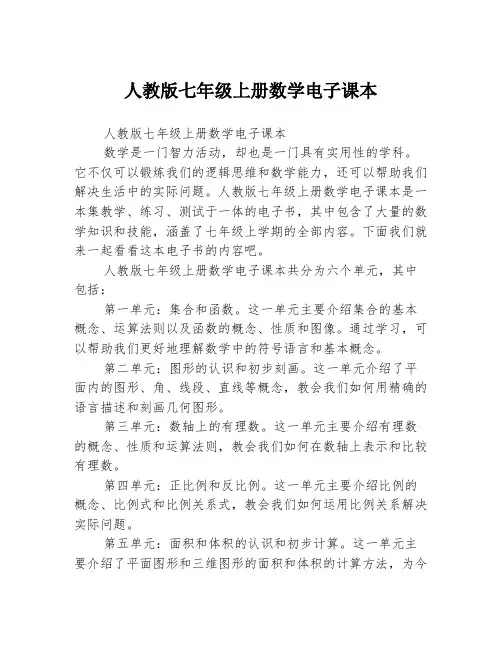 人教版七年级上册数学电子课本

人教版七年级上册数学电子课本

数学是一门智力活动，却也是一门具有实用性的学科。它不仅可以锻炼我们的逻辑思维和数学能力，还可以帮助我们解决生活中的实际问题。人教版七年级上册数学电子课本是一本集教学、练习、测试于一体的电子书，其中包含了大量的数学知识和技能，涵盖了七年级上学期的全部内容。下面我们就来一起看看这本电子书的内容吧。

人教版七年级上册数学电子课本共分为六个单元，其中包括：

第一单元：集合和函数。这一单元主要介绍集合的基本概念、运算法则以及函数的概念、性质和图像。通过学习，可以帮助我们更好地理解数学中的符号语言和基本概念。

第二单元：图形的认识和初步刻画。这一单元介绍了平面内的图形、角、线段、直线等概念，教会我们如何用精确的语言描述和刻画几何图形。

第三单元：数轴上的有理数。这一单元主要介绍有理数的概念、性质和运算法则，教会我们如何在数轴上表示和比较有理数。

第四单元：正比例和反比例。这一单元主要介绍比例的概念、比例式和比例关系式，教会我们如何运用比例关系解决实际问题。

第五单元：面积和体积的认识和初步计算。这一单元主要介绍了平面图形和三维图形的面积和体积的计算方法，为今